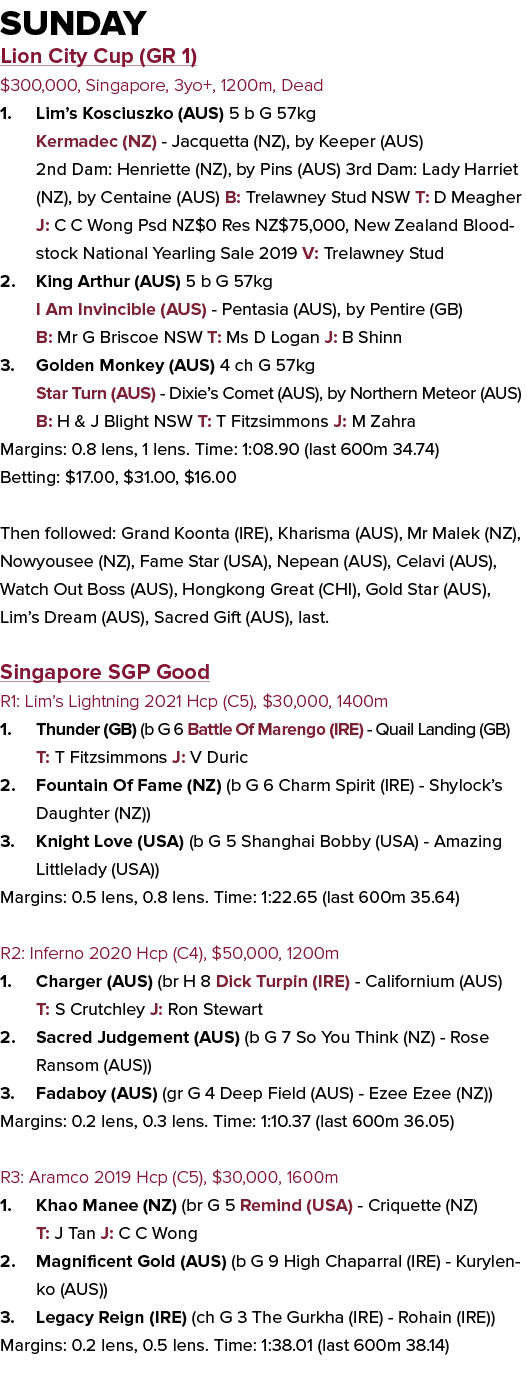 SUNDAY

Lion City Cup (GR 1)

$300,000, Singapore, 3yo+, 1200m, Dead

1. Lim's Kosciuszko (AUS) 5 b G 57kg
Kermadec (NZ) - Jacquetta (NZ), by Keeper (AUS)
2nd Dam: Henriette (NZ), by Pins (AUS) 3rd Dam: Lady Harriet (NZ), by Centaine (AUS) B: Trelawney Stud NSW T: D Meagher J: C C Wong Psd NZ$0 Res NZ$75,000, New Zealand Bloodstock National Yearling Sale 2019 V: Trelawney Stud

2. King Arthur (AUS) 5 b G 57kg
I Am Invincible (AUS) - Pentasia (AUS), by Pentire (GB)
B: Mr G Briscoe NSW T: Ms D Logan J: B Shinn

3. Golden Monkey (AUS) 4 ch G 57kg
Star Turn (AUS) - Dixie's Comet (AUS), by Northern Meteor (AUS)
B: H & J Blight NSW T: T Fitzsimmons J: M Zahra

Margins: 0.8 lens, 1 lens. Time: 1:08.90 (last 600m 34.74)
Betting: $17.00, $31.00, $16.00

Then followed: Grand Koonta (IRE), Kharisma (AUS), Mr Malek (NZ), Nowyousee (NZ), Fame Star (USA), Nepean (AUS), Celavi (AUS), Watch Out Boss (AUS), Hongkong Great (CHI), Gold Star (AUS), Lim's Dream (AUS), Sacred Gift (AUS), last.

Singapore SGP Good

R1: Lim's Lightning 2021 Hcp (C5), $30,000, 1400m

1. Thunder (GB) (b G 6 Battle Of Marengo (IRE) - Quail Landing (GB)
T: T Fitzsimmons J: V Duric

2. Fountain Of Fame (NZ) (b G 6 Charm Spirit (IRE) - Shylock's Daughter (NZ))

3. Knight Love (USA) (b G 5 Shanghai Bobby (USA) - Amazing Littlelady (USA))

Margins: 0.5 lens, 0.8 lens. Time: 1:22.65 (last 600m 35.64)

R2: Inferno 2020 Hcp (C4), $50,000, 1200m

1. Charger (AUS) (br H 8 Dick Turpin (IRE) - Californium (AUS)
T: S Crutchley J: Ron Stewart

2. Sacred Judgement (AUS) (b G 7 So You Think (NZ) - Rose Ransom (AUS))

3. Fadaboy (AUS) (gr G 4 Deep Field (AUS) - Ezee Ezee (NZ))

Margins: 0.2 lens, 0.3 lens. Time: 1:10.37 (last 600m 36.05)

R3: Aramco 2019 Hcp (C5), $30,000, 1600m

1. Khao Manee (NZ) (br G 5 Remind (USA) - Criquette (NZ)
T: J Tan J: C C Wong

2. Magnificent Gold (AUS) (b G 9 High Chaparral (IRE) - Kurylenko (AUS))

3. Legacy Reign (IRE) (ch G 3 The Gurkha (IRE) - Rohain (IRE))

Margins: 0.2 lens, 0.5 lens. Time: 1:38.01 (last 600m 38.14)